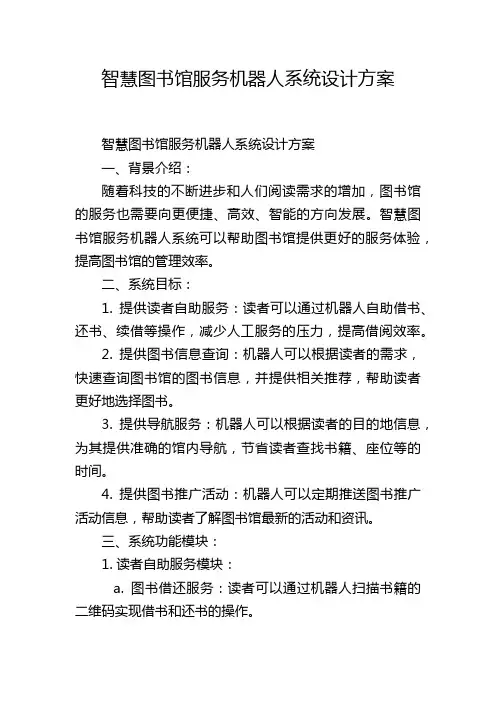 智慧图书馆服务机器人系统设计方案

智慧图书馆服务机器人系统设计方案

一、背景介绍：

随着科技的不断进步和人们阅读需求的增加，图书馆的服务也需要向更便捷、高效、智能的方向发展。智慧图书馆服务机器人系统可以帮助图书馆提供更好的服务体验，提高图书馆的管理效率。

二、系统目标：

1. 提供读者自助服务：读者可以通过机器人自助借书、还书、续借等操作，减少人工服务的压力，提高借阅效率。

2. 提供图书信息查询：机器人可以根据读者的需求，快速查询图书馆的图书信息，并提供相关推荐，帮助读者更好地选择图书。

3. 提供导航服务：机器人可以根据读者的目的地信息，为其提供准确的馆内导航，节省读者查找书籍、座位等的时间。

4. 提供图书推广活动：机器人可以定期推送图书推广活动信息，帮助读者了解图书馆最新的活动和资讯。

三、系统功能模块：

1. 读者自助服务模块：

a. 图书借还服务：读者可以通过机器人扫描书籍的二维码实现借书和还书的操作。